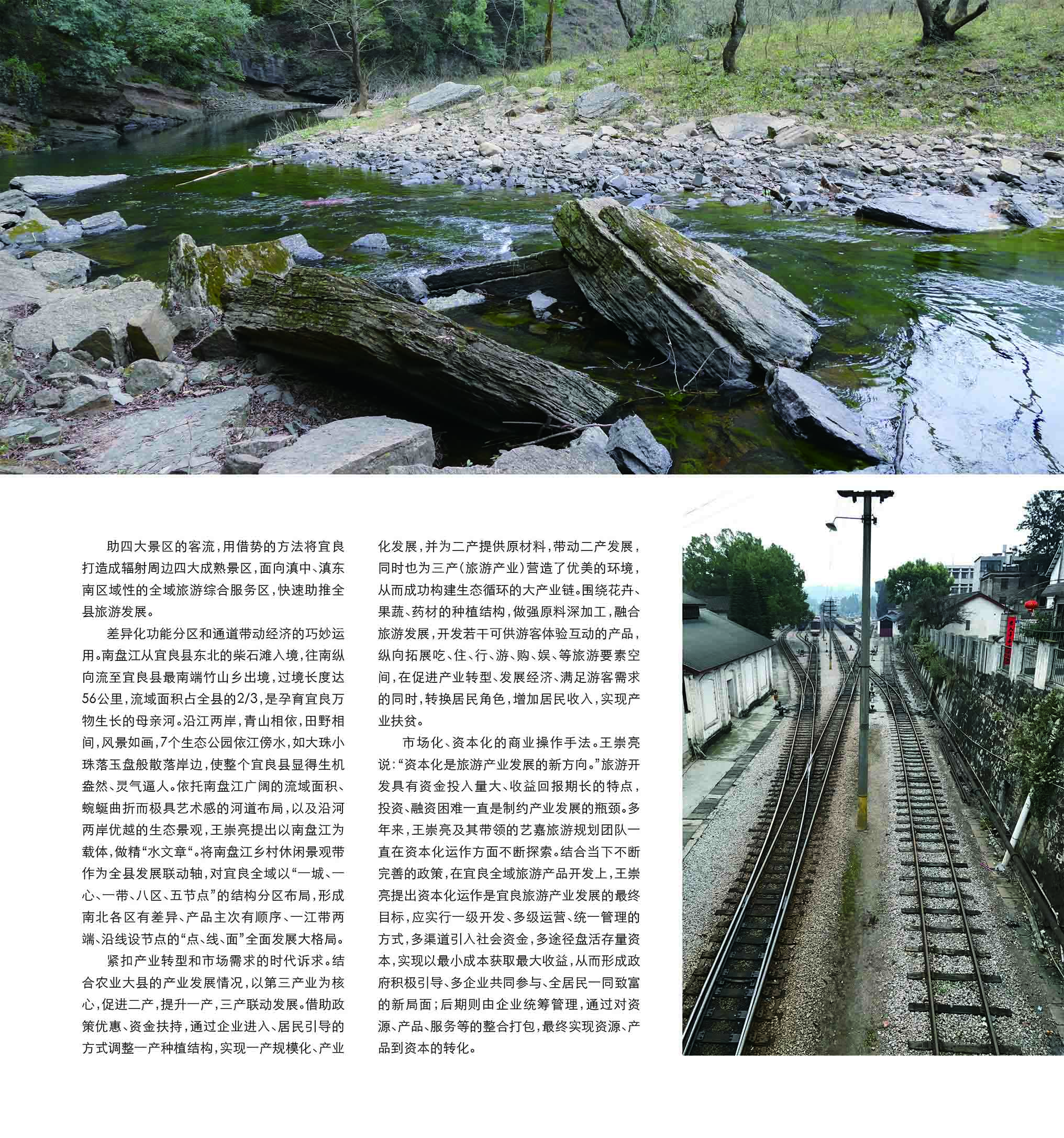 助四大景区的客流，用借势的方法将宜良打造成辐射周边四大成熟景区，面向滇中、滇东南区域性的全域旅游综合服务区，快速助推全县旅游发展。

差异化功能分区和通道带动经济的巧妙运用。南盘江从宜良县东北的柴石滩入境，往南纵向流至宜良县最南端竹山乡出境，过境长度达56公里，流域面积占全县的2/3，是孕育宜良万物生长的母亲河。沿江两岸，青山相依，田野相间，风景如画，7个生态公园依江傍水，如大珠小珠落玉盘般散落岸边，使整个宜良县显得生机盎然、灵气逼人。依托南盘江广阔的流域面积、蜿蜒曲折而极具艺术感的河道布局，以及沿河两岸优越的生态景观，王崇亮提出以南盘江为载体，做精“水文章“。将南盘江乡村休闲景观带作为全县发展联动轴，对宜良全域以“一城、一心、一带、八区、五节点”的结构分区布局，形成南北各区有差异、产品主次有顺序、一江带两端、沿线设节点的“点、线、面”全面发展大格局。

紧扣产业转型和市场需求的时代诉求。结合农业大县的产业发展情况，以第三产业为核心，促进二产，提升一产，三产联动发展。借助政策优惠、资金扶持，通过企业进入、居民引导的方式调整一产种植结构，实现一产规模化、产业化发展，并为二产提供原材料，带动二产发展，同时也为三产（旅游产业）营造了优美的环境，从而成功构建生态循环的大产业链。围绕花卉、果蔬、药材的种植结构，做强原料深加工，融合旅游发展，开发若干可供游客体验互动的产品，纵向拓展吃、住、行、游、购、娱、等旅游要素空间，在促进产业转型、发展经济、满足游客需求的同时，转换居民角色，增加居民收入，实现产业扶贫。

市场化、资本化的商业操作手法。王崇亮说：“资本化是旅游产业发展的新方向。”旅游开发具有资金投入量大、收益回报期长的特点，投资、融资困难一直是制约产业发展的瓶颈。多年来，王崇亮及其带领的艺嘉旅游规划团队一直在资本化运作方面不断探索。结合当下不断完善的政策，在宜良全域旅游产品开发上，王崇亮提出资本化运作是宜良旅游产业发展的最终目标，应实行一级开发、多级运营、统一管理的方式，多渠道引入社会资金，多途径盘活存量资本，实现以最小成本获取最大收益，从而形成政府积极引导、多企业共同参与、全居民一同致富的新局面；后期则由企业统筹管理，通过对资源、产品、服务等的整合打包，最终实现资源、产品到资本的转化。